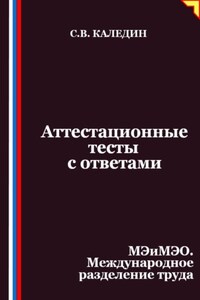 С.В. КАЛЕДИН

Аттестационные тесты с ответами

МЭиМЭО. Международное разделение труда